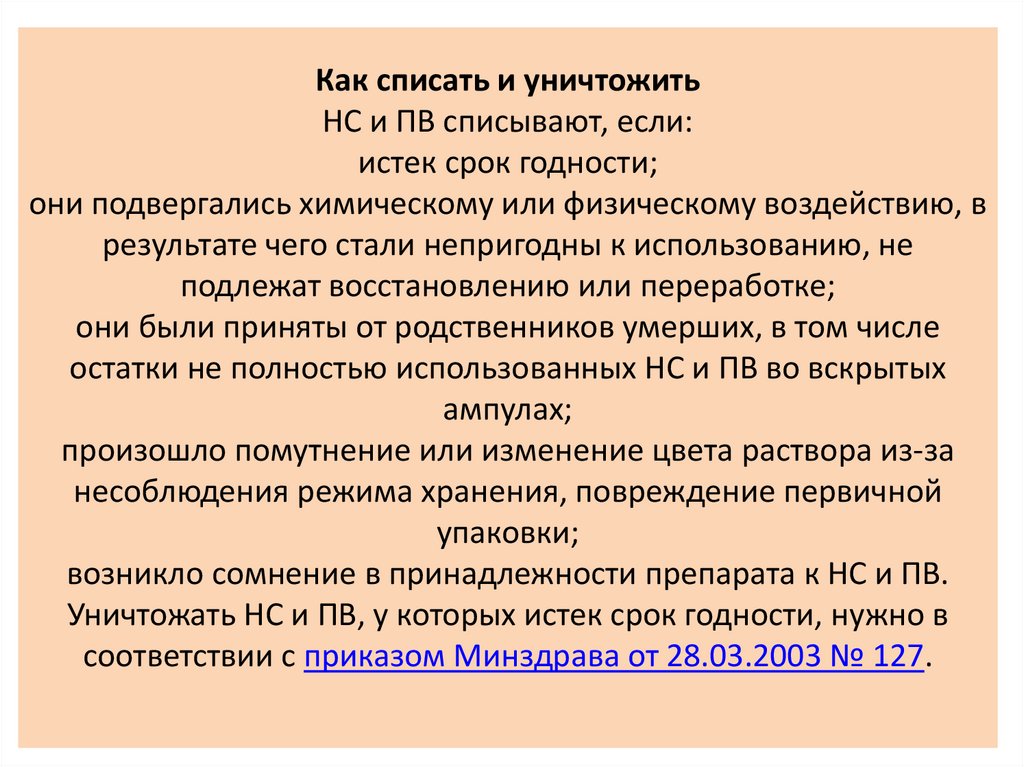 Как списать и уничтожить
НС и ПВ списывают, если:
истек срок годности;
они подвергались химическому или физическому воздействию, в результате чего стали непригодны к использованию, не подлежат восстановлению или переработке;
они были приняты от родственников умерших, в том числе остатки не полностью использованных НС и ПВ во вскрытых ампулах;
произошло помутнение или изменение цвета раствора из-за несоблюдения режима хранения, повреждение первичной упаковки;
возникло сомнение в принадлежности препарата к НС и ПВ.
Уничтожать НС и ПВ, у которых истек срок годности, нужно в соответствии с приказом Минздрава от 28.03.2003 № 127.